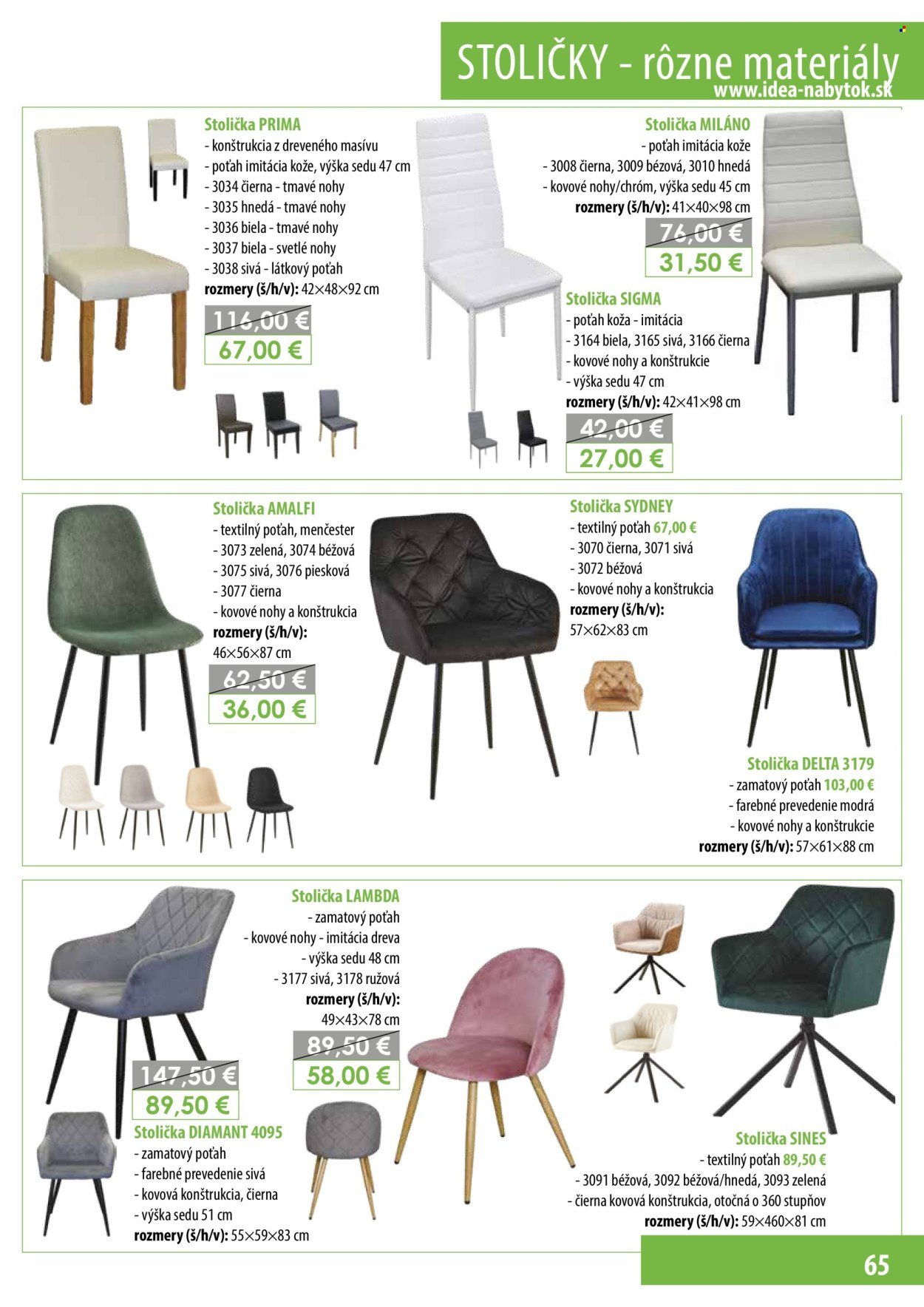 STOLIČKY - rôzne materiály
www.idea-nabytok.sk

Stolička PRIMA
- konštrukcia z dreveného masívu
- poťah imitácia kože, výška sedu 47 cm
- 3034 čierna - tmavé nohy
- 3035 hnedá - tmavé nohy
- 3036 biela - tmavé nohy
- 3037 biela - svetlé nohy
- 3038 sivá - látkový poťah
rozmery (š/h/v): 42×48×92 cm

116,00 €
67,00 €

Stolička MILÁNO
- poťah imitácia kože
- 3008 čierna, 3009 bézová, 3010 hnedá
- kovové nohy/chróm, výška sedu 45 cm
rozmery (š/h/v): 41×40×98 cm

76,00 €
31,50 €

Stolička SIGMA
- poťah koža - imitácia
- 3164 biela, 3165 sivá, 3166 čierna
- kovové nohy a konštrukcie
- výška sedu 47 cm
rozmery (š/h/v): 42×41×98 cm

42,00 €
27,00 €

Stolička AMALFI
- textilný poťah, menčester
- 3073 zelená, 3074 béžová
- 3075 sivá, 3076 piesková
- 3077 čierna
- kovové nohy a konštrukcia
rozmery (š/h/v):
46×56×87 cm

62,50 €
36,00 €

Stolička SYDNEY
- textilný poťah 67,00 €
- 3070 čierna, 3071 sivá
- 3072 béžová
- kovové nohy a konštrukcia
rozmery (š/h/v):
57×62×83 cm

Stolička DELTA 3179
- zamatový poťah 103,00 €
- farebné prevedenie modrá
- kovové nohy a konštrukcie
rozmery (š/h/v): 57×61×88 cm

Stolička LAMBDA
- zamatový poťah
- kovové nohy - imitácia dreva
- výška sedu 48 cm
- 3177 sivá, 3178 ružová
rozmery (š/h/v):
49×43×78 cm

89,50 €
58,00 €

147,50 €
89,50 €

Stolička DIAMANT 4095
- zamatový poťah
- farebné prevedenie sivá
- kovová konštrukcia, čierna
- výška sedu 51 cm
rozmery (š/h/v): 55×59×83 cm

Stolička SINES
- textilný poťah 89,50 €
- 3091 béžová, 3092 béžová/hnedá, 3093 zelená
- čierna kovová konštrukcia, otočná o 360 stupňov
rozmery (š/h/v): 59×460×81 cm

65